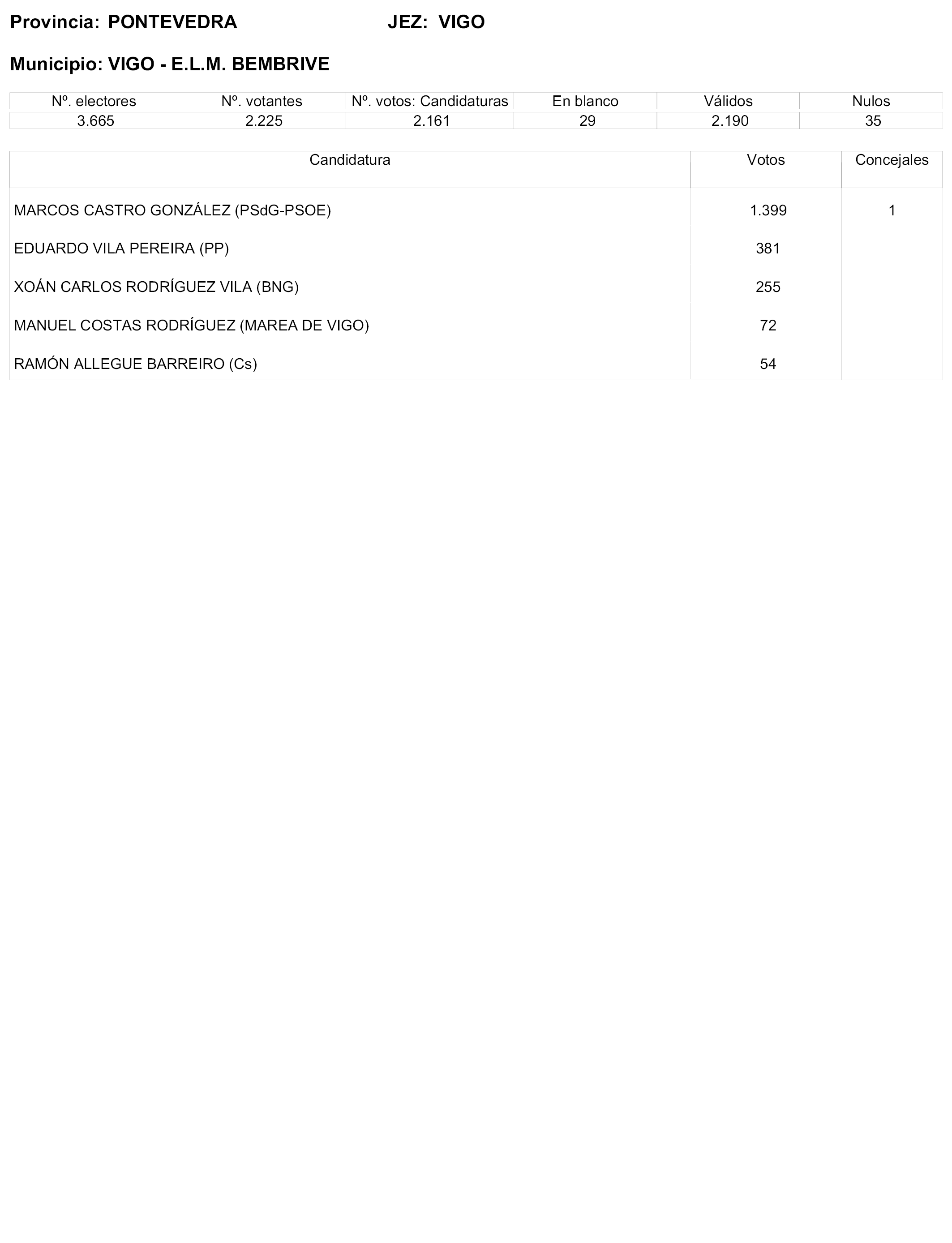 Provincia: PONTEVEDRA JEZ: VIGO

Municipio: VIGO - E.L.M. BEMBRIVE

| Nº. electores | Nº. votantes | Nº. votos: Candidaturas | En blanco | Válidos | Nulos |
|---|---|---|---|---|---|
| 3.665 | 2.225 | 2.161 | 29 | 2.190 | 35 |

| Candidatura | Votos | Concejales |
|---|---|---|
| MARCOS CASTRO GONZÁLEZ (PSdG-PSOE) | 1.399 | 1 |
| EDUARDO VILA PEREIRA (PP) | 381 | |
| XOÁN CARLOS RODRÍGUEZ VILA (BNG) | 255 | |
| MANUEL COSTAS RODRÍGUEZ (MAREA DE VIGO) | 72 | |
| RAMÓN ALLEGUE BARREIRO (Cs) | 54 | |